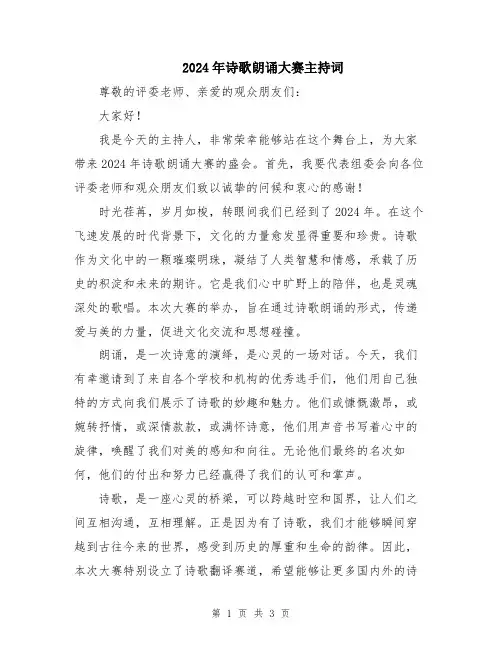 2024年诗歌朗诵大赛主持词

尊敬的评委老师、亲爱的观众朋友们：

大家好！

我是今天的主持人，非常荣幸能够站在这个舞台上，为大家带来2024年诗歌朗诵大赛的盛会。首先，我要代表组委会向各位评委老师和观众朋友们致以诚挚的问候和衷心的感谢！

时光荏苒，岁月如梭，转眼间我们已经到了2024年。在这个飞速发展的时代背景下，文化的力量愈发显得重要和珍贵。诗歌作为文化中的一颗璀璨明珠，凝结了人类智慧和情感，承载了历史的积淀和未来的期许。它是我们心中旷野上的陪伴，也是灵魂深处的歌唱。本次大赛的举办，旨在通过诗歌朗诵的形式，传递爱与美的力量，促进文化交流和思想碰撞。

朗诵，是一次诗意的演绎，是心灵的一场对话。今天，我们有幸邀请到了来自各个学校和机构的优秀选手们，他们用自己独特的方式向我们展示了诗歌的妙趣和魅力。他们或慷慨激昂，或婉转抒情，或深情款款，或满怀诗意，他们用声音书写着心中的旋律，唤醒了我们对美的感知和向往。无论他们最终的名次如何，他们的付出和努力已经赢得了我们的认可和掌声。

诗歌，是一座心灵的桥梁，可以跨越时空和国界，让人们之间互相沟通，互相理解。正是因为有了诗歌，我们才能够瞬间穿越到古往今来的世界，感受到历史的厚重和生命的韵律。因此，本次大赛特别设立了诗歌翻译赛道，希望能够让更多国内外的诗

第 1 页 共 3 页